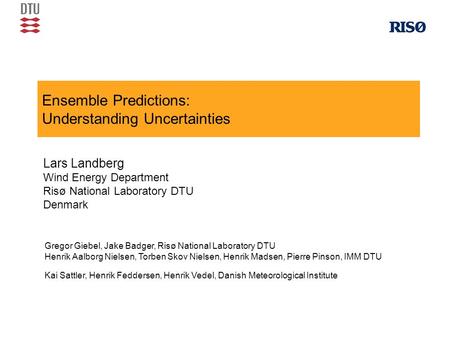 DTU

RISØ

Ensemble Predictions:
Understanding Uncertainties

Lars Landberg
Wind Energy Department
Risø National Laboratory DTU
Denmark

Gregor Giebel, Jake Badger, Risø National Laboratory DTU
Henrik Aalborg Nielsen, Torben Skov Nielsen, Henrik Madsen, Pierre Pinson, IMM DTU

Kai Sattler, Henrik Feddersen, Henrik Vedel, Danish Meteorological Institute